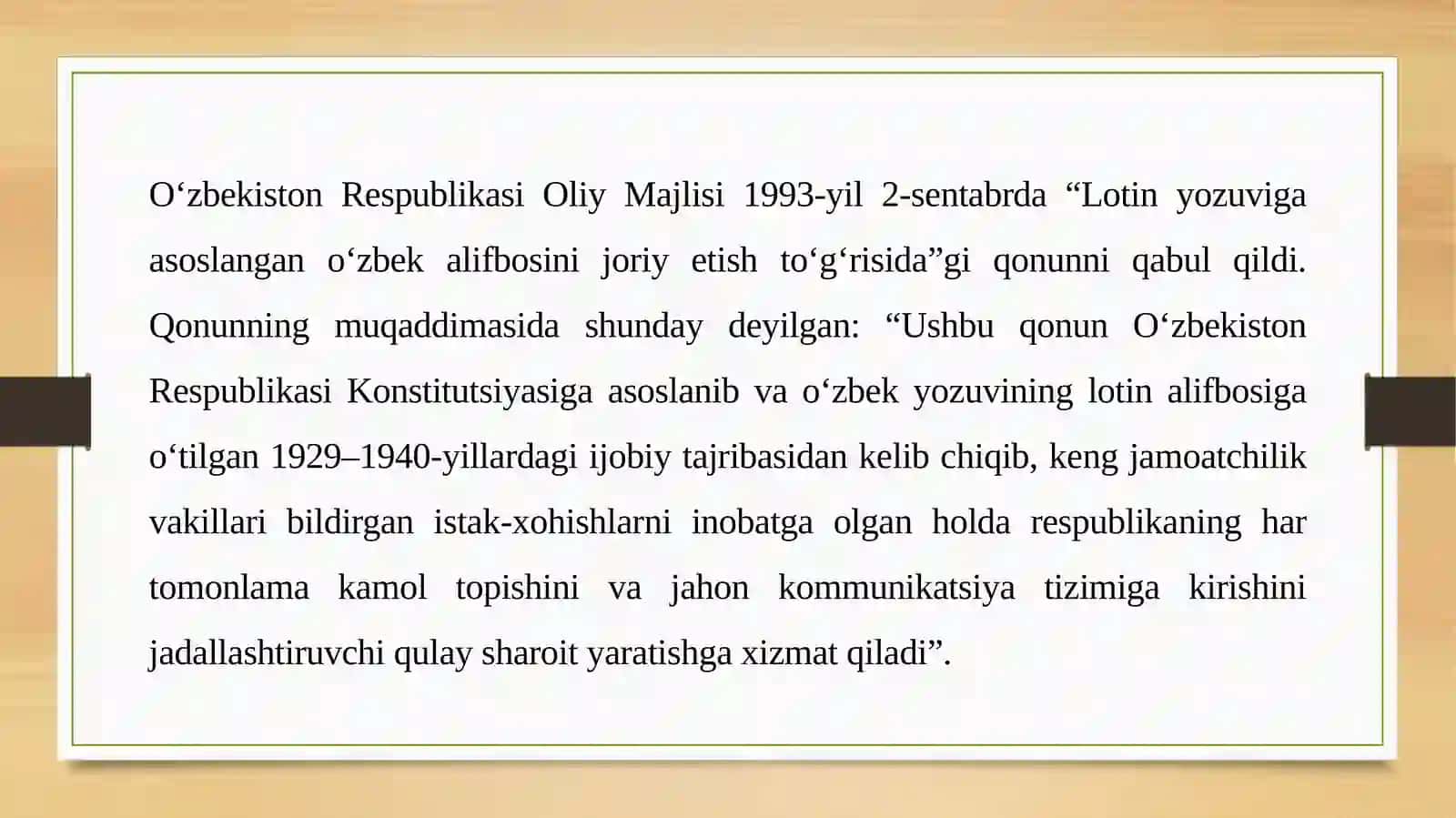 O‘zbekiston Respublikasi Oliy Majlisi 1993-yil 2-sentabrda “Lotin yozuviga asoslangan o‘zbek alifbosini joriy etish to‘g‘risida”gi qonunni qabul qildi. Qonunning muqaddimasida shunday deyilgan: “Ushbu qonun O‘zbekiston Respublikasi Konstitutsiyasiga asoslanib va o‘zbek yozuvining lotin alifbosiga o‘tilgan 1929–1940-yillardagi ijobiy tajribasidan kelib chiqib, keng jamoatchilik vakillari bildirgan istak-xohishlarni inobatga olgan holda respublikaning har tomonlama kamol topishini va jahon kommunikatsiya tizimiga kirishini jadallashtiruvchi qulay sharoit yaratishga xizmat qiladi”.